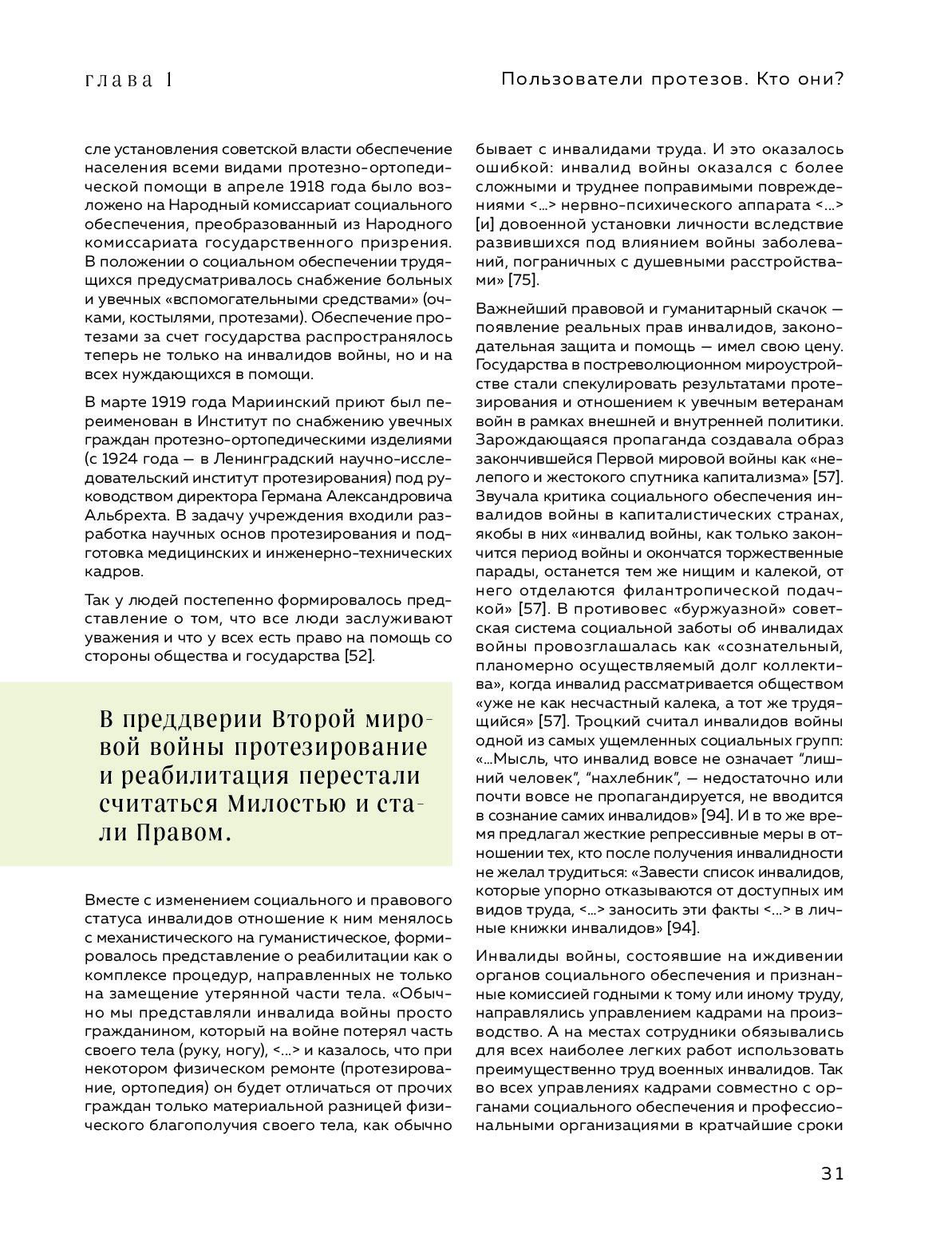 глава 1

Пользователи протезов. Кто они?

сле установления советской власти обеспечение населения всеми видами протезно-ортопедической помощи в апреле 1918 года было возложено на Народный комиссариат социального обеспечения, преобразованный из Народного комиссариата государственного призрения. В положении о социальном обеспечении трудящихся предусматривалось снабжение больных и увечных «вспомогательными средствами» (очками, костылями, протезами). Обеспечение протезами за счет государства распространялось теперь не только на инвалидов войны, но и на всех нуждающихся в помощи.

В марте 1919 года Мариинский приют был переименован в Институт по снабжению увечных граждан протезно-ортопедическими изделиями (с 1924 года — в Ленинградский научно-исследовательский институт протезирования) под руководством директора Германа Александровича Альбрехта. В задачу учреждения входили разработка научных основ протезирования и подготовка медицинских и инженерно-технических кадров.

Так у людей постепенно формировалось представление о том, что все люди заслуживают уважения и что у всех есть право на помощь со стороны общества и государства [52].

В преддверии Второй мировой войны протезирование и реабилитация перестали считаться Милостью и стали Правом.

Вместе с изменением социального и правового статуса инвалидов отношение к ним менялось с механистического на гуманистическое, формировалось представление о реабилитации как о комплексе процедур, направленных не только на замещение утерянной части тела. «Обычно мы представляли инвалида войны просто гражданином, который на войне потерял часть своего тела (руку, ногу), <...> и казалось, что при некотором физическом ремонте (протезирование, ортопедия) он будет отличаться от прочих граждан только материальной разницей физического благополучия своего тела, как обычно бывает с инвалидами труда. И это оказалось ошибкой: инвалид войны оказался с более сложными и труднее поправимыми повреждениями <...> нервно-психического аппарата <...> [и] довоенной установки личности вследствие развившихся под влиянием войны заболеваний, пограничных с душевными расстройствами» [75].

Важнейший правовой и гуманитарный скачок — появление реальных прав инвалидов, законодательная защита и помощь — имел свою цену. Государства в постреволюционном мироустройстве стали спекулировать результатами протезирования и отношением к увечным ветеранам войн в рамках внешней и внутренней политики. Зарождающаяся пропаганда создавала образ закончившейся Первой мировой войны как «нелепого и жестокого спутника капитализма» [57]. Звучала критика социального обеспечения инвалидов войны в капиталистических странах, якобы в них «инвалид войны, как только закончится период войны и окончатся торжественные парады, останется тем же нищим и калекой, от него отделаются филантропической подачкой» [57]. В противовес «буржуазной» советская система социальной заботы об инвалидах войны провозглашалась как «сознательный, планомерно осуществляемый долг коллектива», когда инвалид рассматривается обществом «уже не как несчастный калека, а тот же трудящийся» [57]. Троцкий считал инвалидов войны одной из самых ущемленных социальных групп: «...Мысль, что инвалид вовсе не означает “лишний человек”, “нахлебник”, — недостаточно или почти вовсе не пропагандируется, не вводится в сознание самих инвалидов» [94]. И в то же время предлагал жесткие репрессивные меры в отношении тех, кто после получения инвалидности не желал трудиться: «Завести список инвалидов, которые упорно отказываются от доступных им видов труда, <...> заносить эти факты <...> в личные книжки инвалидов» [94].

Инвалиды войны, состоявшие на иждивении органов социального обеспечения и признанные комиссией годными к тому или иному труду, направлялись управлением кадрами на производство. А на местах сотрудники обязывались для всех наиболее легких работ использовать преимущественно труд военных инвалидов. Так во всех управлениях кадрами совместно с органами социального обеспечения и профессиональными организациями в кратчайшие сроки

31